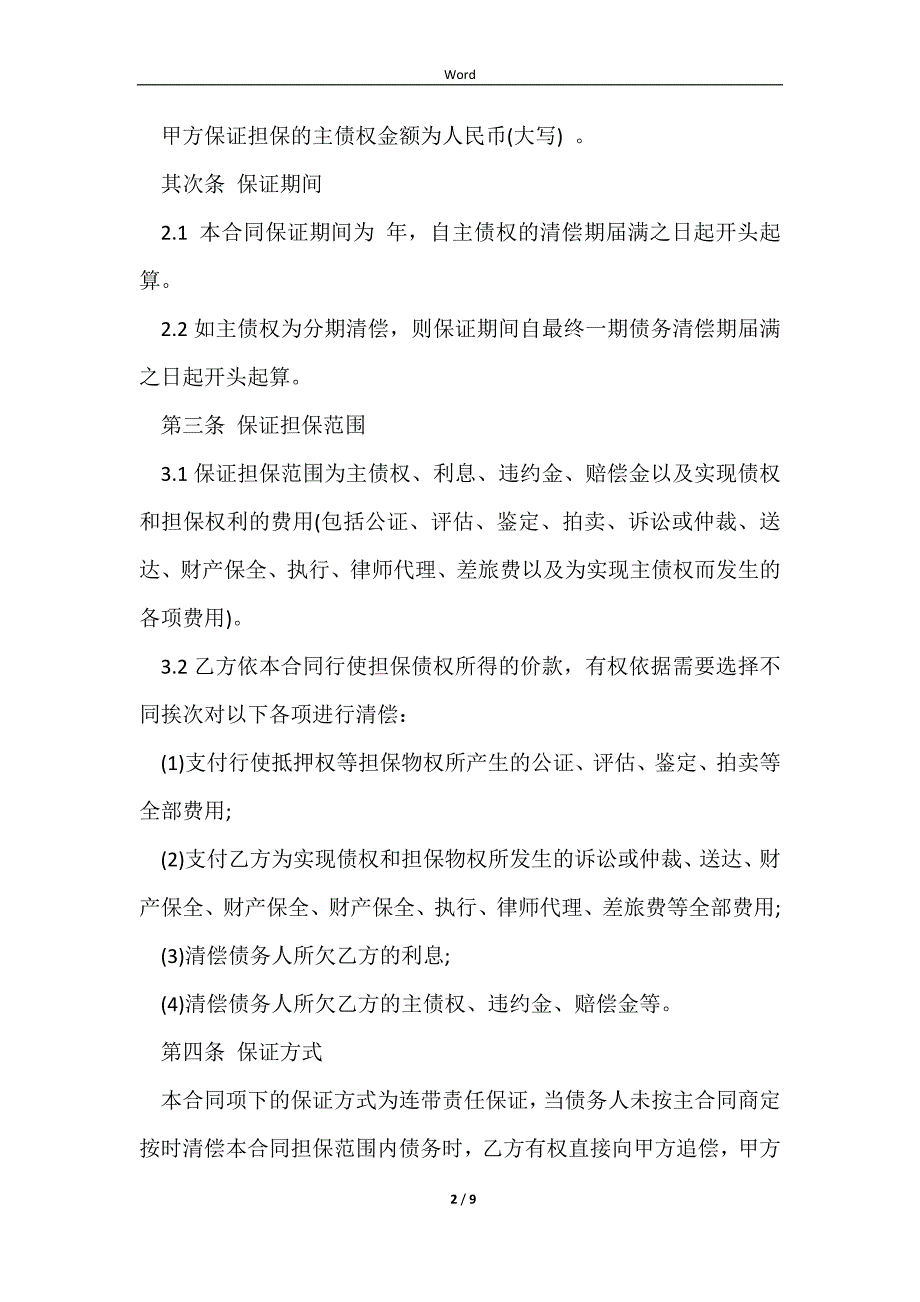 Word

甲方保证担保的主债权金额为人民币(大写) 。

其次条 保证期间

2.1 本合同保证期间为 年，自主债权的清偿期届满之日起开头起算。

2.2 如主债权为分期清偿，则保证期间自最终一期债务清偿期届满之日起开头起算。

第三条 保证担保范围

3.1 保证担保范围为主债权、利息、违约金、赔偿金以及实现债权和担保权利的费用(包括公证、评估、鉴定、拍卖、诉讼或仲裁、送达、财产保全、执行、律师代理、差旅费以及为实现主债权而发生的各项费用)。

3.2 乙方依本合同行使担保债权所得的价款，有权依据需要选择不同挨次对以下各项进行清偿:

(1)支付行使抵押权等担保物权所产生的公证、评估、鉴定、拍卖等全部费用;

(2)支付乙方为实现债权和担保物权所发生的诉讼或仲裁、送达、财产保全、财产保全、财产保全、执行、律师代理、差旅费等全部费用;

(3)清偿债务人所欠乙方的利息;

(4)清偿债务人所欠乙方的主债权、违约金、赔偿金等。

第四条 保证方式

本合同项下的保证方式为连带责任保证，当债务人未按主合同商定按时清偿本合同担保范围内债务时，乙方有权直接向甲方追偿，甲方

2 / 9